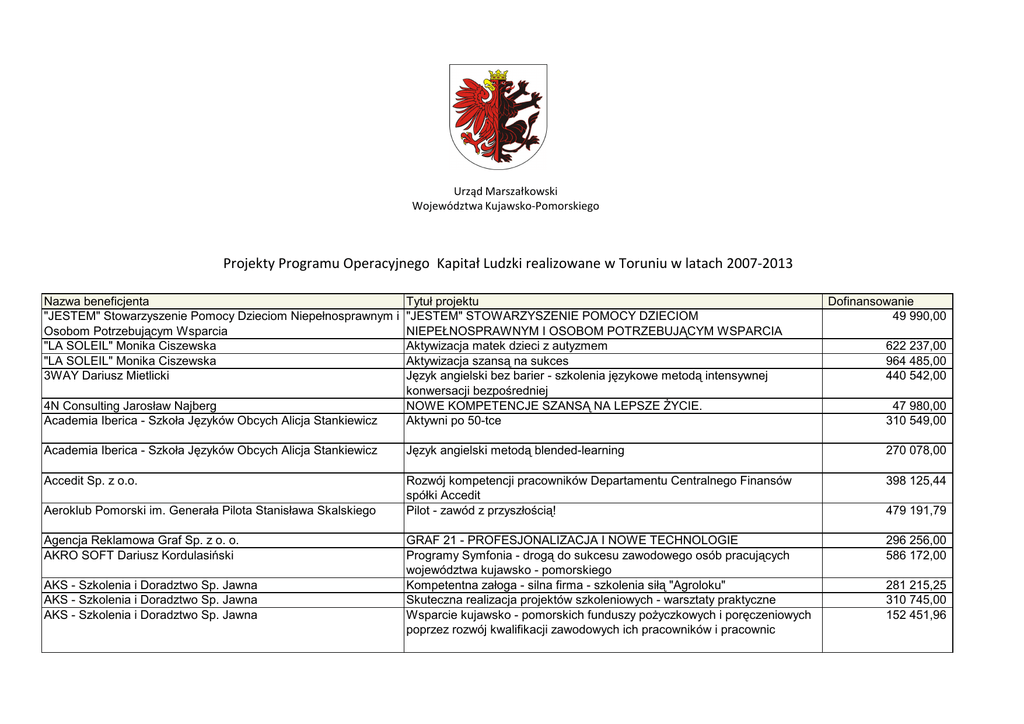 Urząd Marszałkowski
Województwa Kujawsko-Pomorskiego

Projekty Programu Operacyjnego Kapitał Ludzki realizowane w Toruniu w latach 2007-2013

| Nazwa beneficjenta | Tytuł projektu | Dofinansowanie |
|---|---|---|
| "JESTEM" Stowarzyszenie Pomocy Dzieciom Niepełnosprawnym i Osobom Potrzebującym Wsparcia | "JESTEM" STOWARZYSZENIE POMOCY DZIECIOM NIEPEŁNOSPRAWNYM I OSOBOM POTRZEBUJĄCYM WSPARCIA | 49 990,00 |
| "LA SOLEIL" Monika Ciszewska | Aktywizacja matek dzieci z autyzmem | 622 237,00 |
| "LA SOLEIL" Monika Ciszewska | Aktywizacja szansą na sukces | 964 485,00 |
| 3WAY Dariusz Mietlicki | Język angielski bez barier - szkolenia językowe metodą intensywnej konwersacji bezpośredniej | 440 542,00 |
| 4N Consulting Jarosław Najberg | NOWE KOMPETENCJE SZANSĄ NA LEPSZE ŻYCIE. | 47 980,00 |
| Academia Iberica - Szkoła Języków Obcych Alicja Stankiewicz | Aktywni po 50-tce | 310 549,00 |
| Academia Iberica - Szkoła Języków Obcych Alicja Stankiewicz | Język angielski metodą blended-learning | 270 078,00 |
| Accedit Sp. z o.o. | Rozwój kompetencji pracowników Departamentu Centralnego Finansów spółki Accedit | 398 125,44 |
| Aeroklub Pomorski im. Generała Pilota Stanisława Skalskiego | Pilot - zawód z przyszłością! | 479 191,79 |
| Agencja Reklamowa Graf Sp. z o. o. | GRAF 21 - PROFESJONALIZACJA I NOWE TECHNOLOGIE | 296 256,00 |
| AKRO SOFT Dariusz Kordulasiński | Programy Symfonia - drogą do sukcesu zawodowego osób pracujących województwa kujawsko - pomorskiego | 586 172,00 |
| AKS - Szkolenia i Doradztwo Sp. Jawna | Kompetentna załoga - silna firma - szkolenia siłą "Agroloku" | 281 215,25 |
| AKS - Szkolenia i Doradztwo Sp. Jawna | Skuteczna realizacja projektów szkoleniowych - warsztaty praktyczne | 310 745,00 |
| AKS - Szkolenia i Doradztwo Sp. Jawna | Wsparcie kujawsko - pomorskich funduszy pożyczkowych i poręczeniowych poprzez rozwój kwalifikacji zawodowych ich pracowników i pracownic | 152 451,96 |